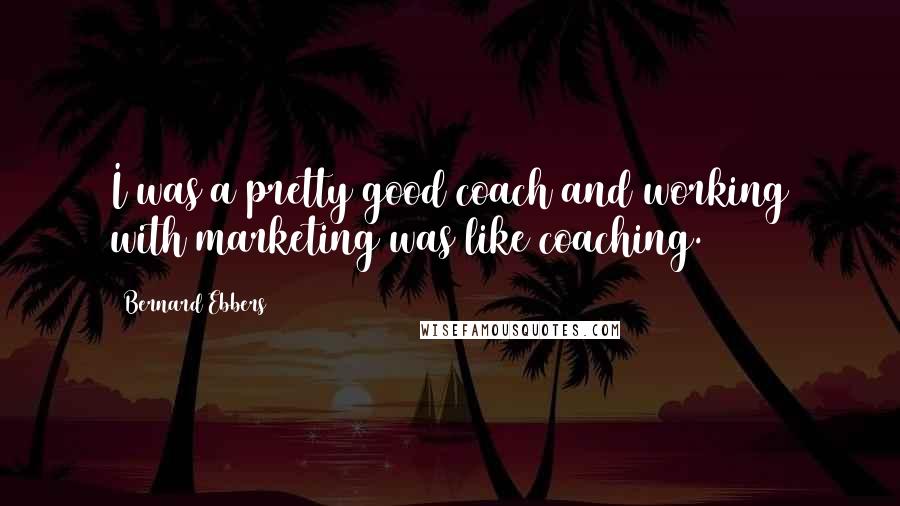 I was a pretty good coach and working with marketing was like coaching.

Bernard Ebbers

WISEFAMOUSQUOTES.COM